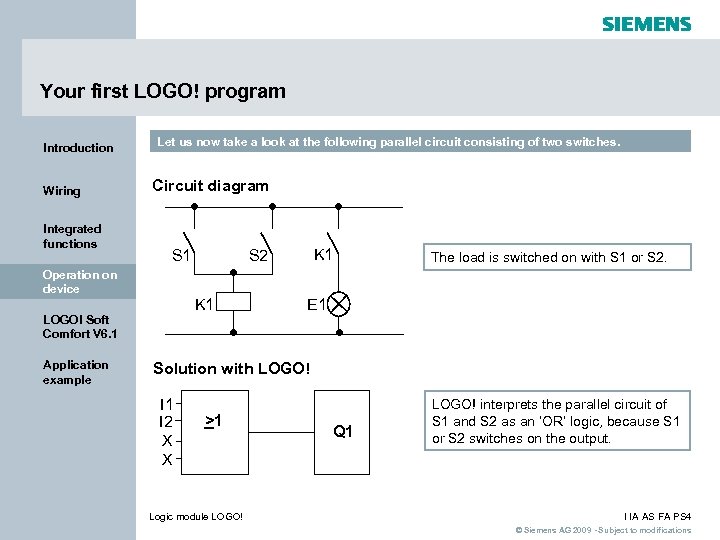 SIEMENS

Your first LOGO! program

Introduction

Wiring

Integrated functions

Operation on device

LOGO! Soft Comfort V6.1

Application example

Let us now take a look at the following parallel circuit consisting of two switches.

Circuit diagram

S1

S2

K1

K1

E1

The load is switched on with S1 or S2.

Solution with LOGO!

I1

I2

X

X

$\geq 1$

Q1

LOGO! interprets the parallel circuit of S1 and S2 as an 'OR' logic, because S1 or S2 switches on the output.

Logic module LOGO!

IIA AS FA PS4

© Siemens AG 2009 - Subject to modifications